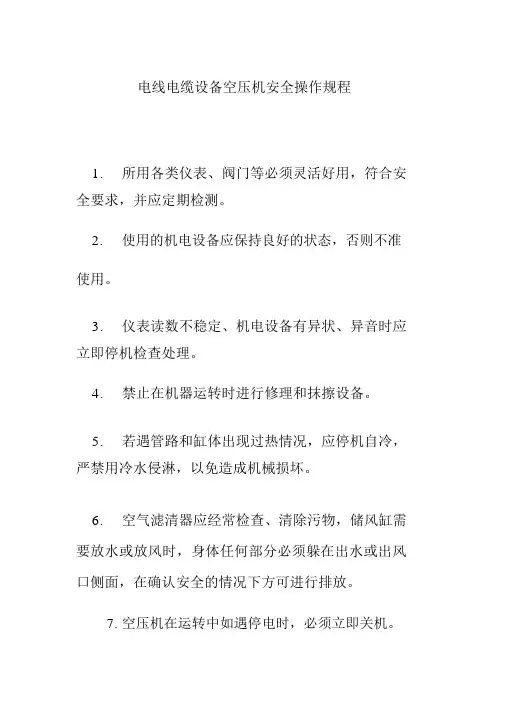 电线电缆设备空压机安全操作规程

1. 所用各类仪表、阀门等必须灵活好用，符合安全要求，并应定期检测。

2. 使用的机电设备应保持良好的状态，否则不准使用。

3. 仪表读数不稳定、机电设备有异状、异音时应立即停机检查处理。

4. 禁止在机器运转时进行修理和抹擦设备。

5. 若遇管路和缸体出现过热情况，应停机自冷，严禁用冷水侵淋，以免造成机械损坏。

6. 空气滤清器应经常检查、清除污物，储风缸需要放水或放风时，身体任何部分必须躲在出水或出风口侧面，在确认安全的情况下方可进行排放。

7. 空压机在运转中如遇停电时，必须立即关机。